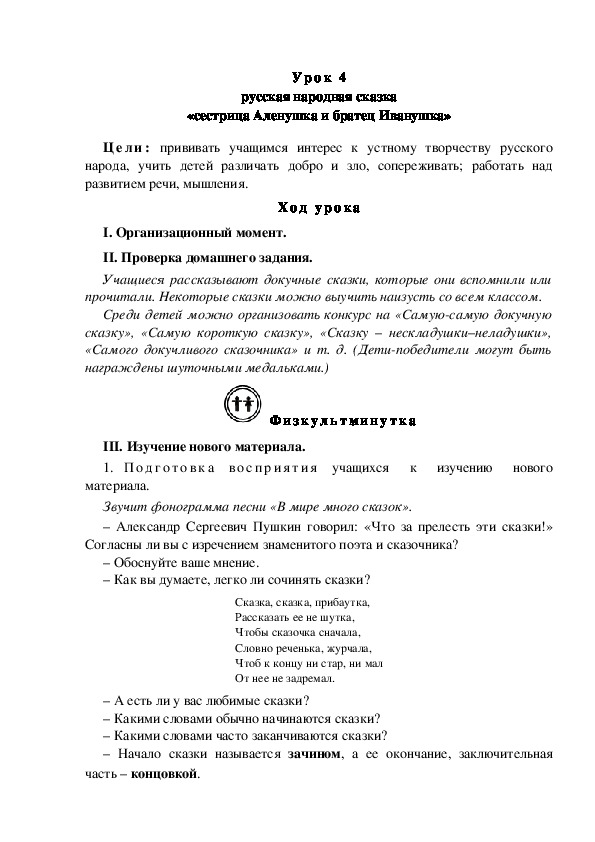 Урок 4
русская народная сказка
«сестрица Аленушка и братец Иванушка»

Цели: прививать учащимся интерес к устному творчеству русского народа, учить детей различать добро и зло, сопереживать; работать над развитием речи, мышления.

Ход урока

I. Организационный момент.

II. Проверка домашнего задания.

Учащиеся рассказывают докучные сказки, которые они вспомнили или прочитали. Некоторые сказки можно выучить наизусть со всем классом.

Среди детей можно организовать конкурс на «Самую-самую докучную сказку», «Самую короткую сказку», «Сказку – нескладушки–неладушки», «Самого докучливого сказочника» и т. д. (Дети-победители могут быть награждены шуточными медальками.)

Физкультминутка

III. Изучение нового материала.

1. Подготовка восприятия учащихся к изучению нового материала.

Звучит фонограмма песни «В мире много сказок».

– Александр Сергеевич Пушкин говорил: «Что за прелесть эти сказки!» Согласны ли вы с изречением знаменитого поэта и сказочника?

– Обоснуйте ваше мнение.

– Как вы думаете, легко ли сочинять сказки?

Сказка, сказка, прибаутка,
Рассказать ее не шутка,
Чтобы сказочка сначала,
Словно реченька, журчала,
Чтоб к концу ни стар, ни мал
От нее не задремал.

– А есть ли у вас любимые сказки?

– Какими словами обычно начинаются сказки?

– Какими словами часто заканчиваются сказки?

– Начало сказки называется зачином, а ее окончание, заключительная часть – концовкой.